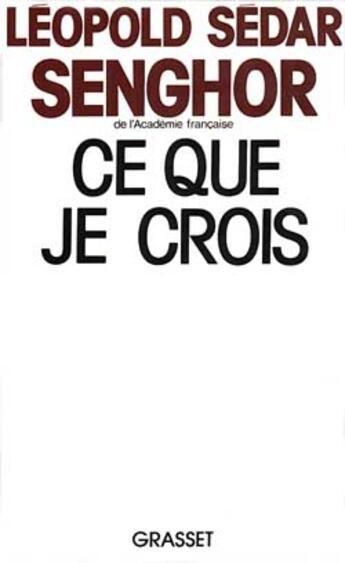 LÉOPOLD SÉDAR
SENGHOR
de l'Académie française

CE QUE
JE CROIS

GRASSET